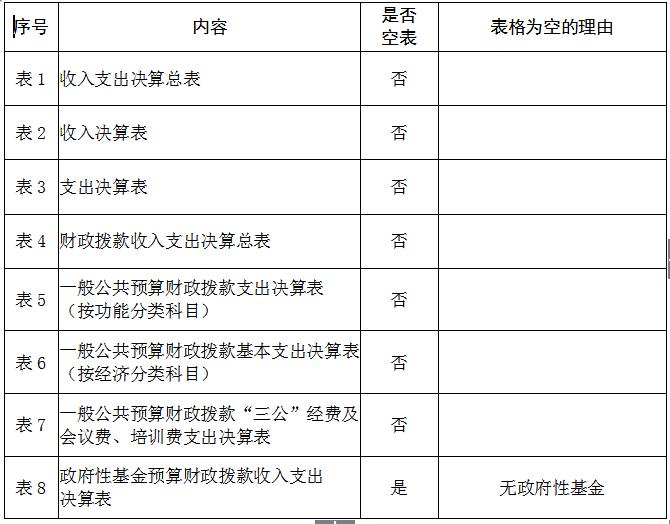 | 序号 | 内容 | 是否空表 | 表格为空的理由 |
|---|---|---|---|
| 表 1 | 收入支出决算总表 | 否 | |
| 表 2 | 收入决算表 | 否 | |
| 表 3 | 支出决算表 | 否 | |
| 表 4 | 财政拨款收入支出决算总表 | 否 | |
| 表 5 | 一般公共预算财政拨款支出决算表（按功能分类科目） | 否 | |
| 表 6 | 一般公共预算财政拨款基本支出决算表（按经济分类科目） | 否 | |
| 表 7 | 一般公共预算财政拨款“三公”经费及会议费、培训费支出决算表 | 否 | |
| 表 8 | 政府性基金预算财政拨款收入支出决算表 | 是 | 无政府性基金 |